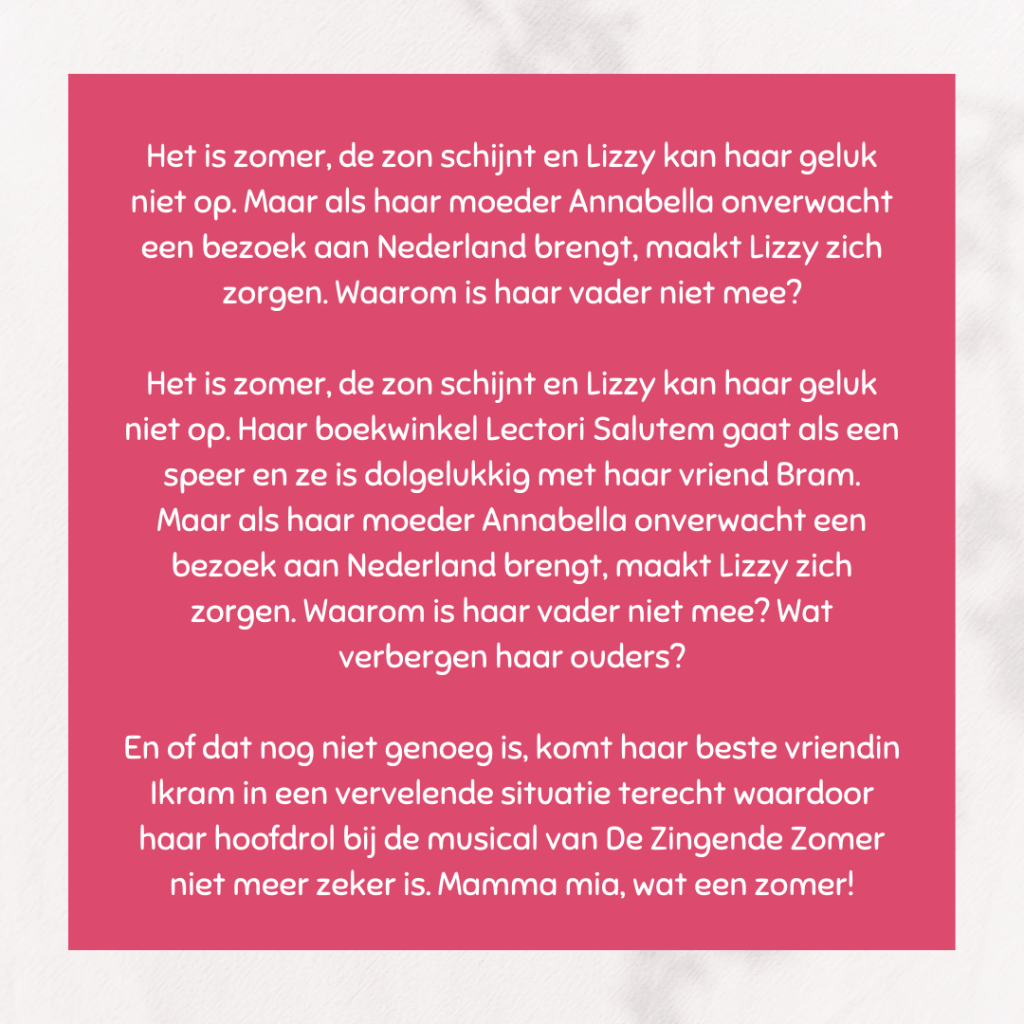 Het is zomer, de zon schijnt en Lizzy kan haar geluk niet op. Maar als haar moeder Annabella onverwacht een bezoek aan Nederland brengt, maakt Lizzy zich zorgen. Waarom is haar vader niet mee?

Het is zomer, de zon schijnt en Lizzy kan haar geluk niet op. Haar boekwinkel Lectori Salutem gaat als een speer en ze is dolgelukkig met haar vriend Bram. Maar als haar moeder Annabella onverwacht een bezoek aan Nederland brengt, maakt Lizzy zich zorgen. Waarom is haar vader niet mee? Wat verbergen haar ouders?

En of dat nog niet genoeg is, komt haar beste vriendin Ikram in een vervelende situatie terecht waardoor haar hoofdrol bij de musical van De Zingende Zomer niet meer zeker is. Mamma mia, wat een zomer!